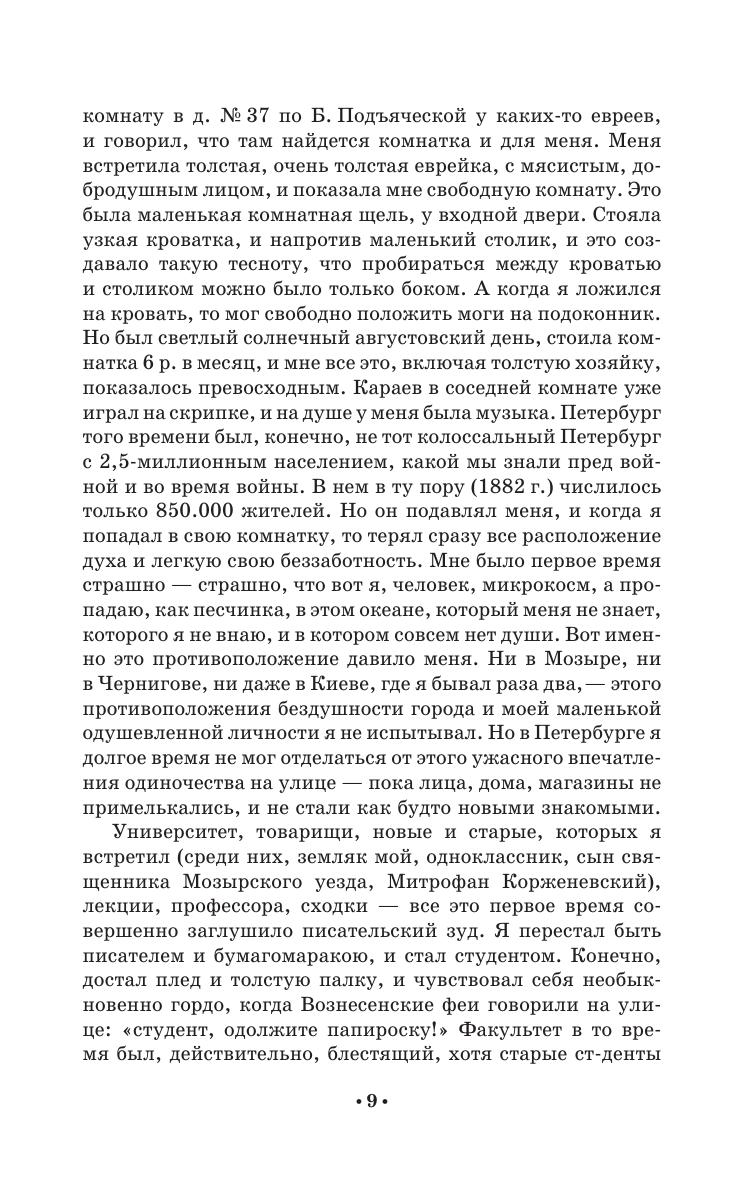 комнату в д. № 37 по Б. Подъяческой у каких-то евреев, и говорил, что там найдется комнатка и для меня. Меня встретила толстая, очень толстая еврейка, с мясистым, добродушным лицом, и показала мне свободную комнату. Это была маленькая комнатная щель, у входной двери. Стояла узкая кроватка, и напротив маленький столик, и это создавало такую тесноту, что пробираться между кроватью и столиком можно было только боком. А когда я ложился на кровать, то мог свободно положить моги на подоконник. Но был светлый солнечный августовский день, стоила комнатка 6 р. в месяц, и мне все это, включая толстую хозяйку, показалось превосходным. Караев в соседней комнате уже играл на скрипке, и на душе у меня была музыка. Петербург того времени был, конечно, не тот колоссальный Петербург с 2,5-миллионным населением, какой мы знали пред войной и во время войны. В нем в ту пору (1882 г.) числилось только 850.000 жителей. Но он подавлял меня, и когда я попадал в свою комнатку, то терял сразу все расположение духа и легкую свою беззаботность. Мне было первое время страшно — страшно, что вот я, человек, микрокосм, а пропадаю, как песчинка, в этом океане, который меня не знает, которого я не внаю, и в котором совсем нет души. Вот именно это противоположение давило меня. Ни в Мозыре, ни в Чернигове, ни даже в Киеве, где я бывал раза два, — этого противоположения бездушности города и моей маленькой одушевленной личности я не испытывал. Но в Петербурге я долгое время не мог отделаться от этого ужасного впечатления одиночества на улице — пока лица, дома, магазины не примелькались, и не стали как будто новыми знакомыми.

Университет, товарищи, новые и старые, которых я встретил (среди них, земляк мой, одноклассник, сын священника Мозырского уезда, Митрофан Корженевский), лекции, профессора, сходки — все это первое время совершенно заглушило писательский зуд. Я перестал быть писателем и бумагомаракою, и стал студентом. Конечно, достал плед и толстую палку, и чувствовал себя необыкновенно гордо, когда Вознесенские феи говорили на улице: «студент, одолжите папироску!» Факультет в то время был, действительно, блестящий, хотя старые ст-денты

• 9 •